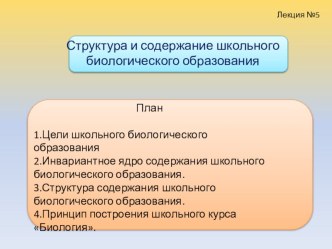 Лекция №5

Структура и содержание школьного биологического образования

План

1.Цели школьного биологического образования
2.Инвариантное ядро содержания школьного биологического образования.
3.Структура содержания школьного биологического образования.
4.Принцип построения школьного курса «Биология».